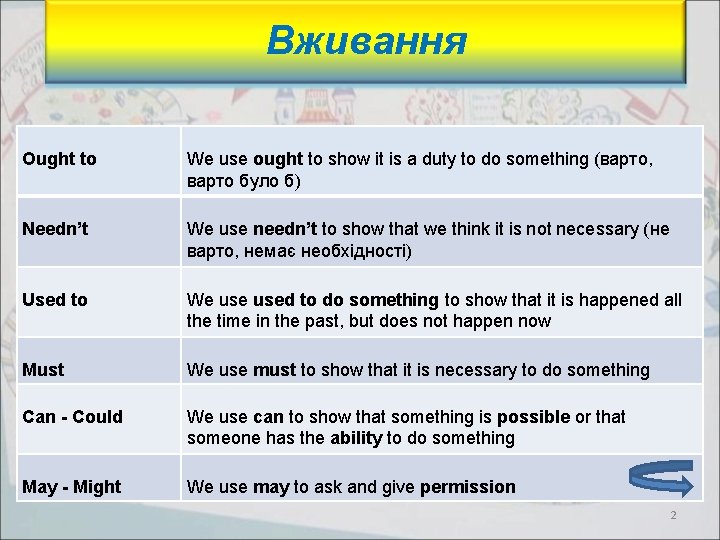 Вживання

| Ought to | We use ought to show it is a duty to do something (варто, варто було б) |
|---|---|
| Needn't | We use needn't to show that we think it is not necessary (не варто, немає необхідності) |
| Used to | We use used to do something to show that it is happened all the time in the past, but does not happen now |
| Must | We use must to show that it is necessary to do something |
| Can - Could | We use can to show that something is possible or that someone has the ability to do something |
| May - Might | We use may to ask and give permission |

2